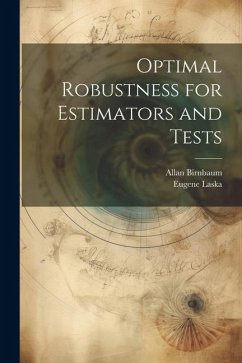 Optimal Robustness for Estimators and Tests

Allan Birnbaum
Eugene Laska